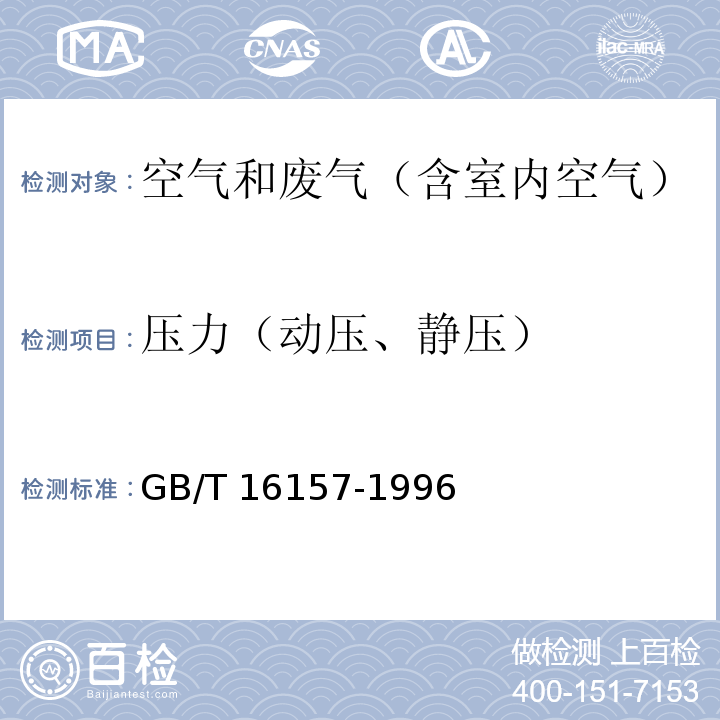 MA CNAS AL ilac-MRA

检测对象：空气和废气（含室内空气）

检测项目：压力（动压、静压）

检测标准：GB/T 16157-1996

百检 Baijiantest.com

做检测 上百检
400-151-7153